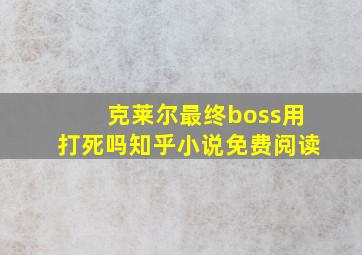 克莱尔最终boss用打死吗知乎小说免费阅读